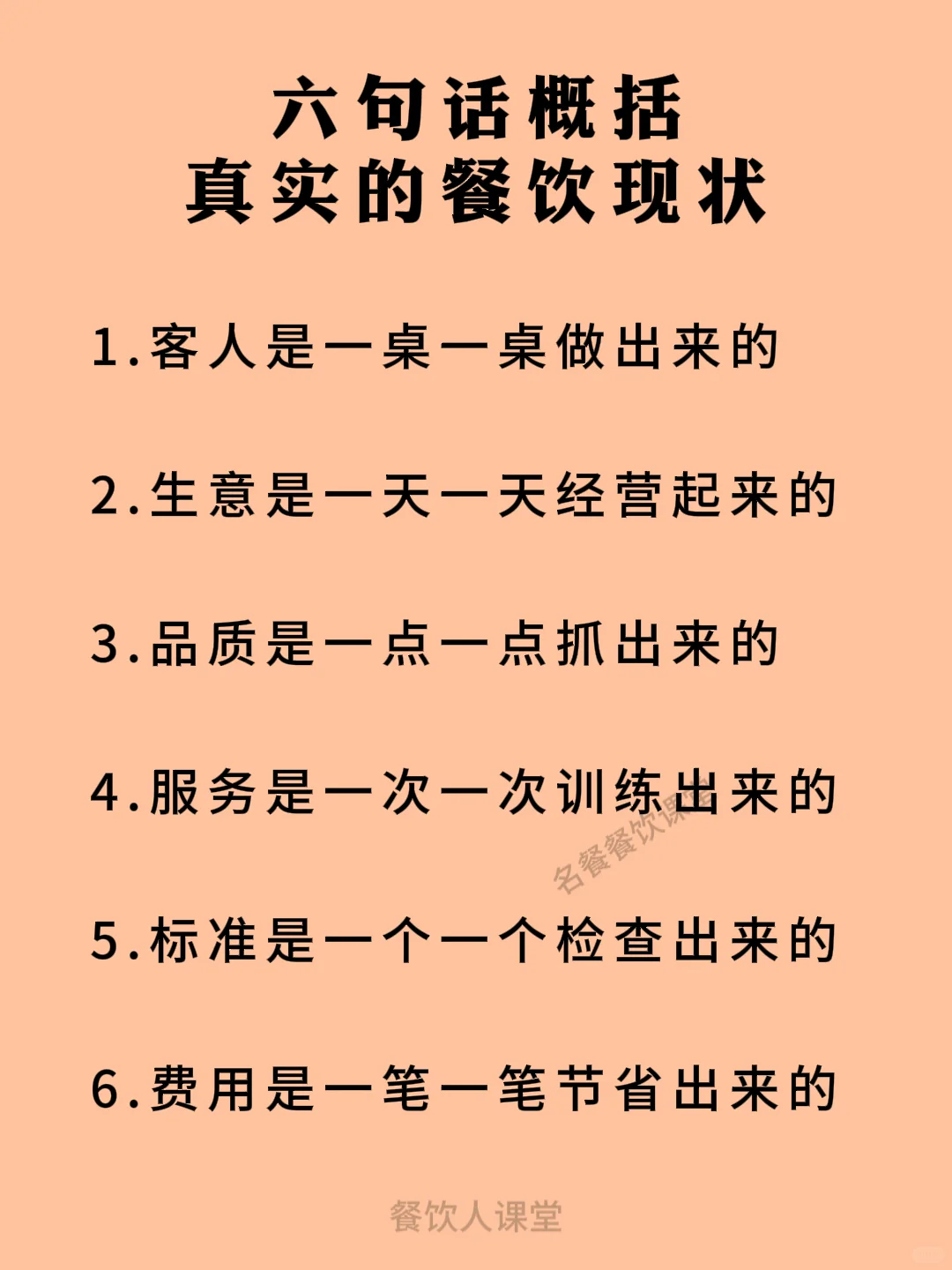 六句话概括
真实的餐饮现状

1.客人是一桌一桌做出来的

2.生意是一天一天经营起来的

3.品质是一点一点抓出来的

4.服务是一次一次训练出来的

名餐餐饮课堂

5.标准是一个一个检查出来的

6.费用是一笔一笔节省出来的

餐饮人课堂